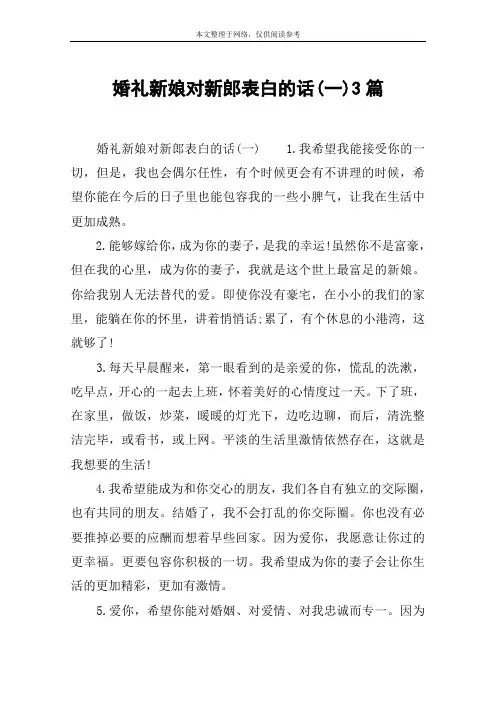 本文整理于网络，仅供阅读参考

婚礼新娘对新郎表白的话(一)3篇

婚礼新娘对新郎表白的话(一) 1.我希望我能接受你的一切，但是，我也会偶尔任性，有个时候更会有不讲理的时候，希望你能在今后的日子里也能包容我的一些小脾气，让我在生活中更加成熟。

2.能够嫁给你，成为你的妻子，是我的幸运!虽然你不是富豪，但在我的心里，成为你的妻子，我就是这个世上最富足的新娘。你给我别人无法替代的爱。即使你没有豪宅，在小小的我们的家里，能躺在你的怀里，讲着悄悄话;累了，有个休息的小港湾，这就够了!

3.每天早晨醒来，第一眼看到的是亲爱的你，慌乱的洗漱，吃早点，开心的一起去上班，怀着美好的心情度过一天。下了班，在家里，做饭，炒菜，暖暖的灯光下，边吃边聊，而后，清洗整洁完毕，或看书，或上网。平淡的生活里激情依然存在，这就是我想要的生活!

4.我希望能成为和你交心的朋友，我们各自有独立的交际圈，也有共同的朋友。结婚了，我不会打乱的你交际圈。你也没有必要推掉必要的应酬而想着早些回家。因为爱你，我愿意让你过的更幸福。更要包容你积极的一切。我希望成为你的妻子会让你生活的更加精彩，更加有激情。

5.爱你，希望你能对婚姻、对爱情、对我忠诚而专一。因为